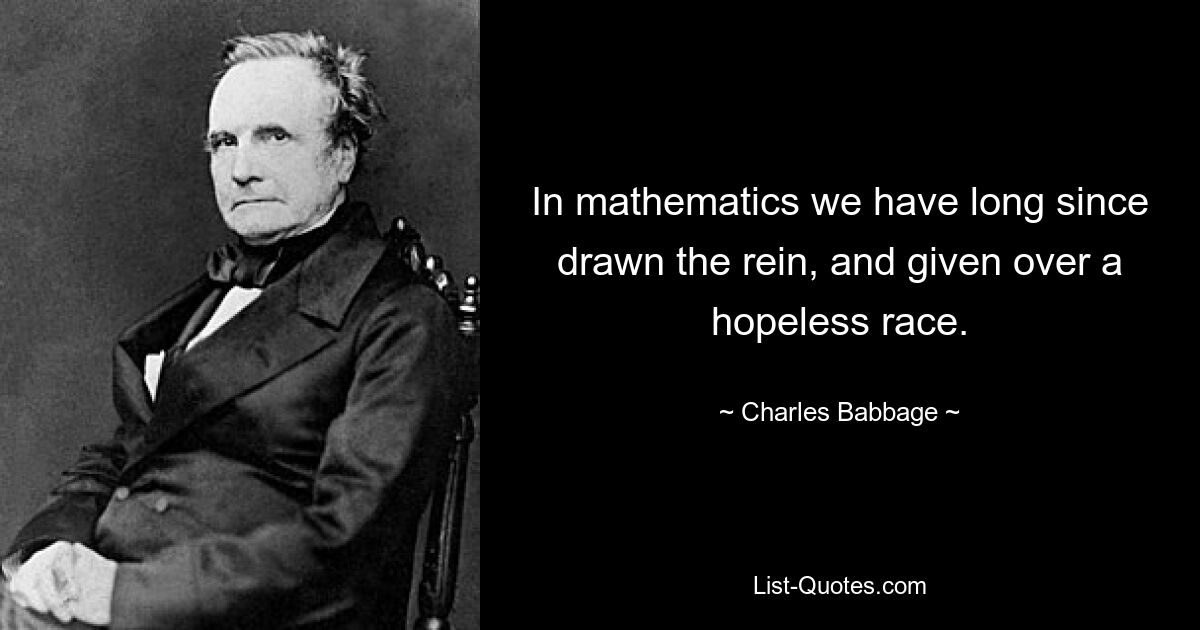 In mathematics we have long since drawn the rein, and given over a hopeless race.

~ Charles Babbage ~

List-Quotes.com